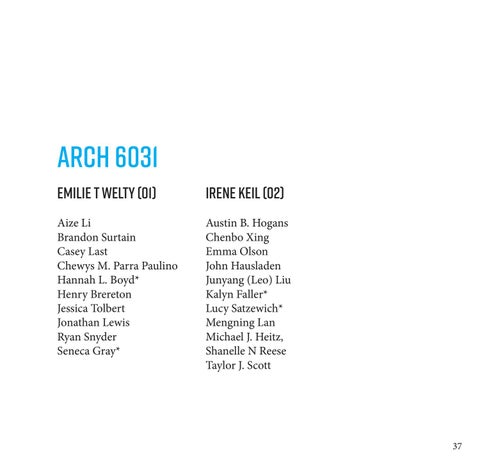 ARCH 6031

EMILIE T WELTY (01)

Aize Li
Brandon Surtain
Casey Last
Chewys M. Parra Paulino
Hannah L. Boyd*
Henry Brereton
Jessica Tolbert
Jonathan Lewis
Ryan Snyder
Seneca Gray*

IRENE KEIL (02)

Austin B. Hogans
Chenbo Xing
Emma Olson
John Hausladen
Junyang (Leo) Liu
Kalyn Faller*
Lucy Satzewich*
Mengning Lan
Michael J. Heitz,
Shanelle N Reese
Taylor J. Scott

37